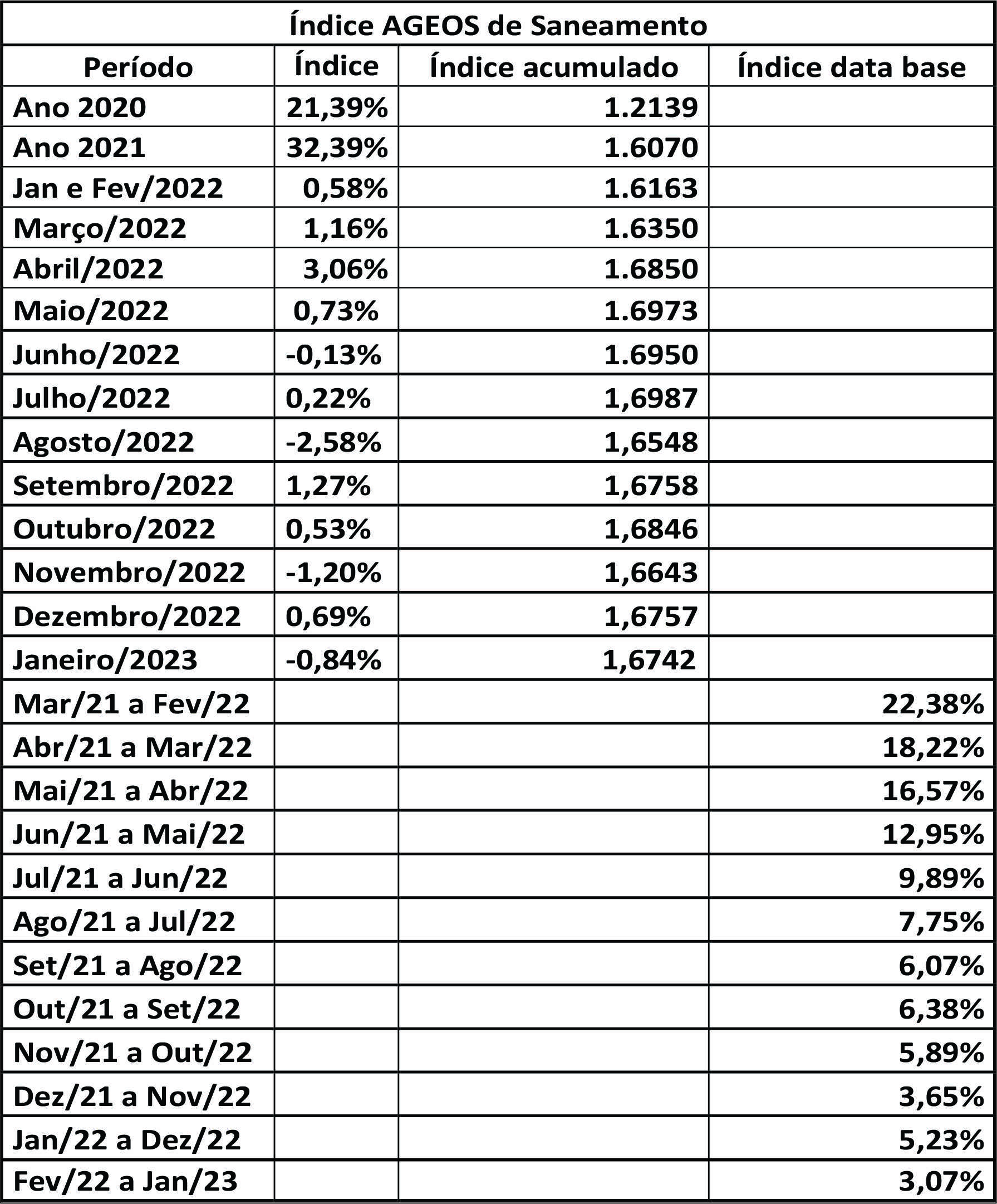 Índice AGEOS de Saneamento

| Período | Índice | Índice acumulado | Índice data base |
|---|---|---|---|
| Ano 2020 | 21,39% | 1.2139 | |
| Ano 2021 | 32,39% | 1.6070 | |
| Jan e Fev/2022 | 0,58% | 1.6163 | |
| Março/2022 | 1,16% | 1.6350 | |
| Abril/2022 | 3,06% | 1.6850 | |
| Maio/2022 | 0,73% | 1.6973 | |
| Junho/2022 | -0,13% | 1.6950 | |
| Julho/2022 | 0,22% | 1,6987 | |
| Agosto/2022 | -2,58% | 1,6548 | |
| Setembro/2022 | 1,27% | 1,6758 | |
| Outubro/2022 | 0,53% | 1,6846 | |
| Novembro/2022 | -1,20% | 1,6643 | |
| Dezembro/2022 | 0,69% | 1,6757 | |
| Janeiro/2023 | -0,84% | 1,6742 | |
| Mar/21 a Fev/22 | | | 22,38% |
| Abr/21 a Mar/22 | | | 18,22% |
| Mai/21 a Abr/22 | | | 16,57% |
| Jun/21 a Mai/22 | | | 12,95% |
| Jul/21 a Jun/22 | | | 9,89% |
| Ago/21 a Jul/22 | | | 7,75% |
| Set/21 a Ago/22 | | | 6,07% |
| Out/21 a Set/22 | | | 6,38% |
| Nov/21 a Out/22 | | | 5,89% |
| Dez/21 a Nov/22 | | | 3,65% |
| Jan/22 a Dez/22 | | | 5,23% |
| Fev/22 a Jan/23 | | | 3,07% |